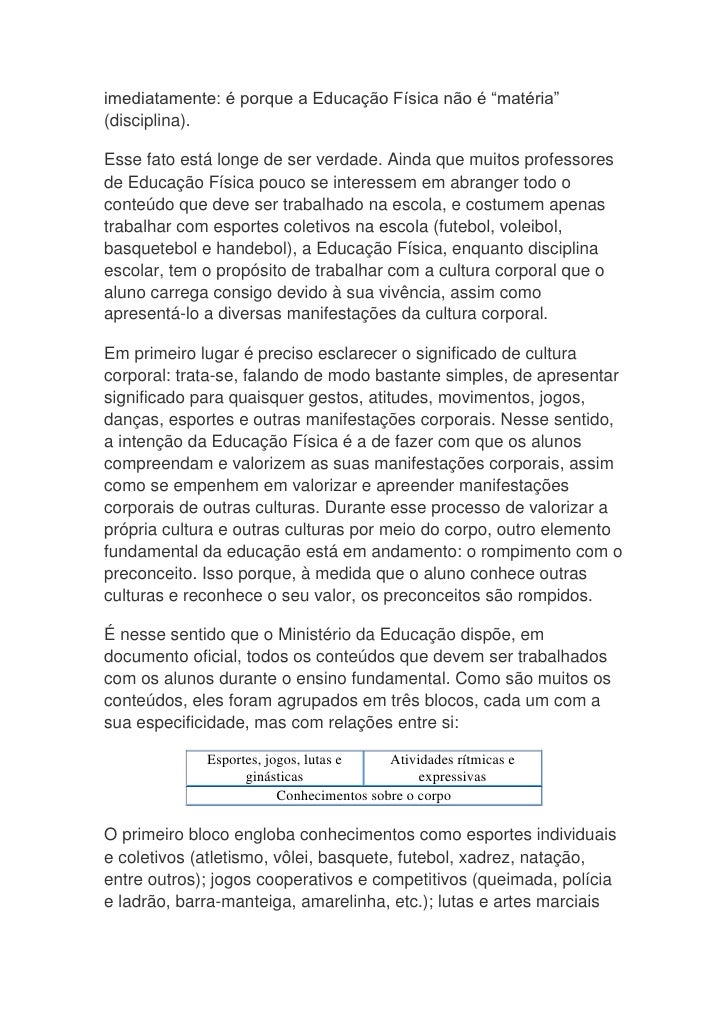 imediatamente: é porque a Educação Física não é “matéria” (disciplina).

Esse fato está longe de ser verdade. Ainda que muitos professores de Educação Física pouco se interessem em abranger todo o conteúdo que deve ser trabalhado na escola, e costumem apenas trabalhar com esportes coletivos na escola (futebol, voleibol, basquetebol e handebol), a Educação Física, enquanto disciplina escolar, tem o propósito de trabalhar com a cultura corporal que o aluno carrega consigo devido à sua vivência, assim como apresentá-lo a diversas manifestações da cultura corporal.

Em primeiro lugar é preciso esclarecer o significado de cultura corporal: trata-se, falando de modo bastante simples, de apresentar significado para quaisquer gestos, atitudes, movimentos, jogos, danças, esportes e outras manifestações corporais. Nesse sentido, a intenção da Educação Física é a de fazer com que os alunos compreendam e valorizem as suas manifestações corporais, assim como se empenhem em valorizar e apreender manifestações corporais de outras culturas. Durante esse processo de valorizar a própria cultura e outras culturas por meio do corpo, outro elemento fundamental da educação está em andamento: o rompimento com o preconceito. Isso porque, à medida que o aluno conhece outras culturas e reconhece o seu valor, os preconceitos são rompidos.

É nesse sentido que o Ministério da Educação dispõe, em documento oficial, todos os conteúdos que devem ser trabalhados com os alunos durante o ensino fundamental. Como são muitos os conteúdos, eles foram agrupados em três blocos, cada um com a sua especificidade, mas com relações entre si:

| Esportes, jogos, lutas e ginásticas | Atividades rítmicas e expressivas |
|---|---|
| Conhecimentos sobre o corpo | |

O primeiro bloco engloba conhecimentos como esportes individuais e coletivos (atletismo, vôlei, basquete, futebol, xadrez, natação, entre outros); jogos cooperativos e competitivos (queimada, polícia e ladrão, barra-manteiga, amarelinha, etc.); lutas e artes marciais